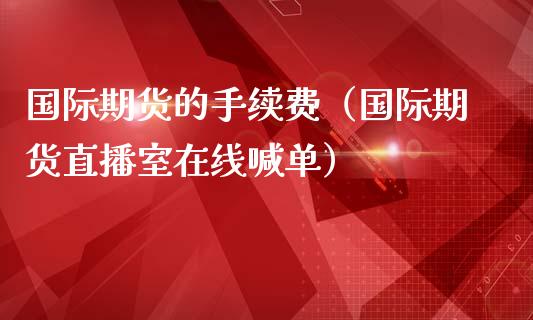 国际期货的手续费（国际期货直播室在线喊单）